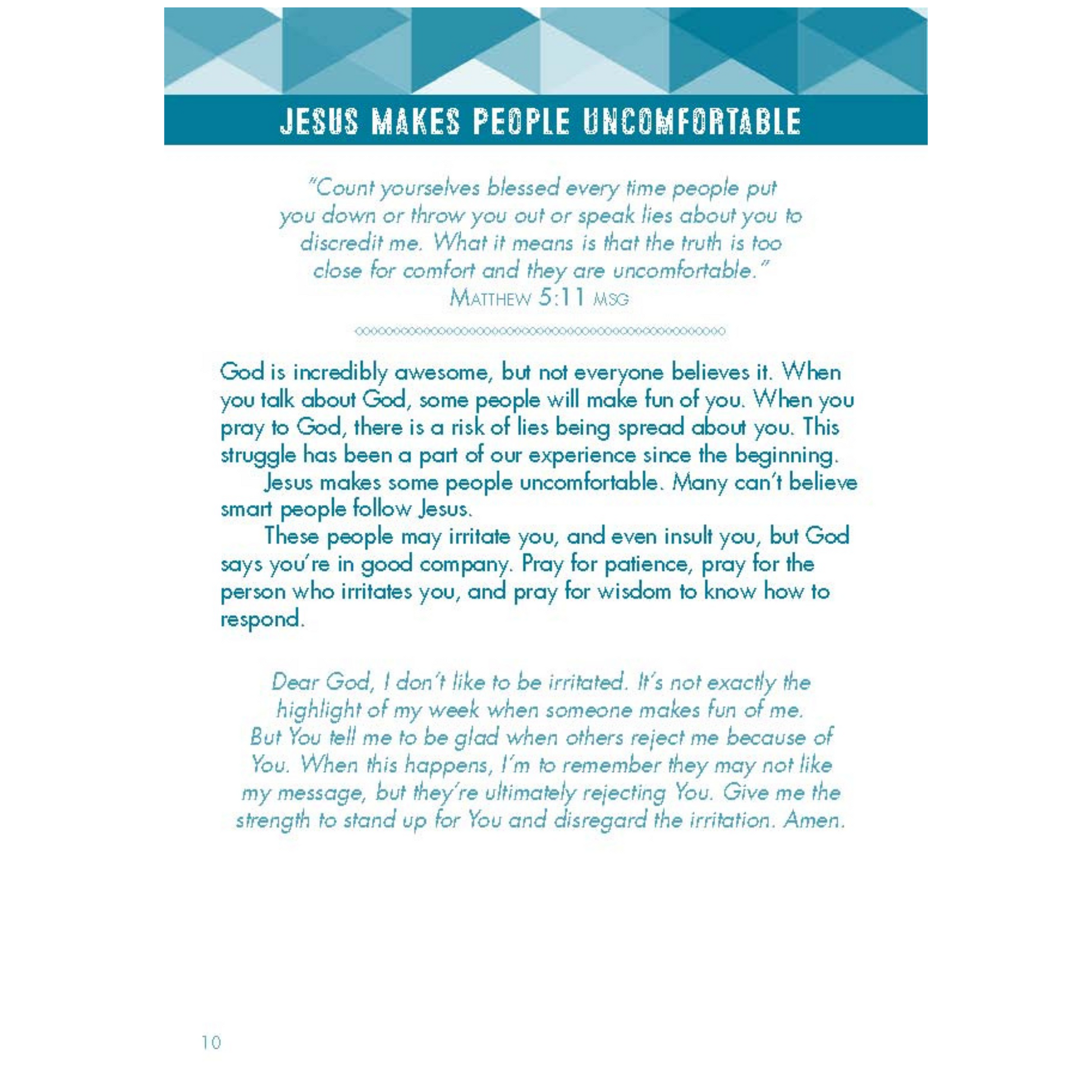 JESUS MAKES PEOPLE UNCOMFORTABLE

"Count yourselves blessed every time people put you down or throw you out or speak lies about you to discredit me. What it means is that the truth is too close for comfort and they are uncomfortable."
MATTHEW 5:11 MSG

God is incredibly awesome, but not everyone believes it. When you talk about God, some people will make fun of you. When you pray to God, there is a risk of lies being spread about you. This struggle has been a part of our experience since the beginning.

Jesus makes some people uncomfortable. Many can't believe smart people follow Jesus.

These people may irritate you, and even insult you, but God says you're in good company. Pray for patience, pray for the person who irritates you, and pray for wisdom to know how to respond.

Dear God, I don't like to be irritated. It's not exactly the highlight of my week when someone makes fun of me. But You tell me to be glad when others reject me because of You. When this happens, I'm to remember they may not like my message, but they're ultimately rejecting You. Give me the strength to stand up for You and disregard the irritation. Amen.

10